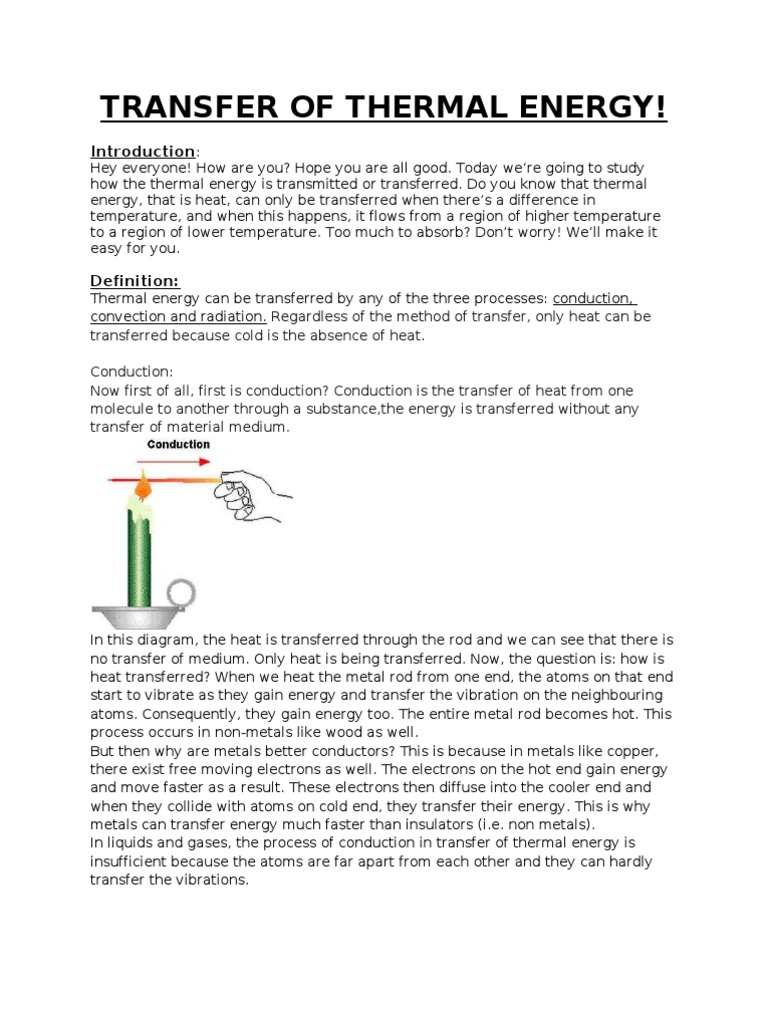 TRANSFER OF THERMAL ENERGY!

Introduction:
Hey everyone! How are you? Hope you are all good. Today we're going to study how the thermal energy is transmitted or transferred. Do you know that thermal energy, that is heat, can only be transferred when there's a difference in temperature, and when this happens, it flows from a region of higher temperature to a region of lower temperature. Too much to absorb? Don't worry! We'll make it easy for you.

Definition:
Thermal energy can be transferred by any of the three processes: conduction, convection and radiation. Regardless of the method of transfer, only heat can be transferred because cold is the absence of heat.

Conduction:
Now first of all, first is conduction? Conduction is the transfer of heat from one molecule to another through a substance,the energy is transferred without any transfer of material medium.

Conduction

In this diagram, the heat is transferred through the rod and we can see that there is no transfer of medium. Only heat is being transferred. Now, the question is: how is heat transferred? When we heat the metal rod from one end, the atoms on that end start to vibrate as they gain energy and transfer the vibration on the neighbouring atoms. Consequently, they gain energy too. The entire metal rod becomes hot. This process occurs in non-metals like wood as well.
But then why are metals better conductors? This is because in metals like copper, there exist free moving electrons as well. The electrons on the hot end gain energy and move faster as a result. These electrons then diffuse into the cooler end and when they collide with atoms on cold end, they transfer their energy. This is why metals can transfer energy much faster than insulators (i.e. non metals).
In liquids and gases, the process of conduction in transfer of thermal energy is insufficient because the atoms are far apart from each other and they can hardly transfer the vibrations.